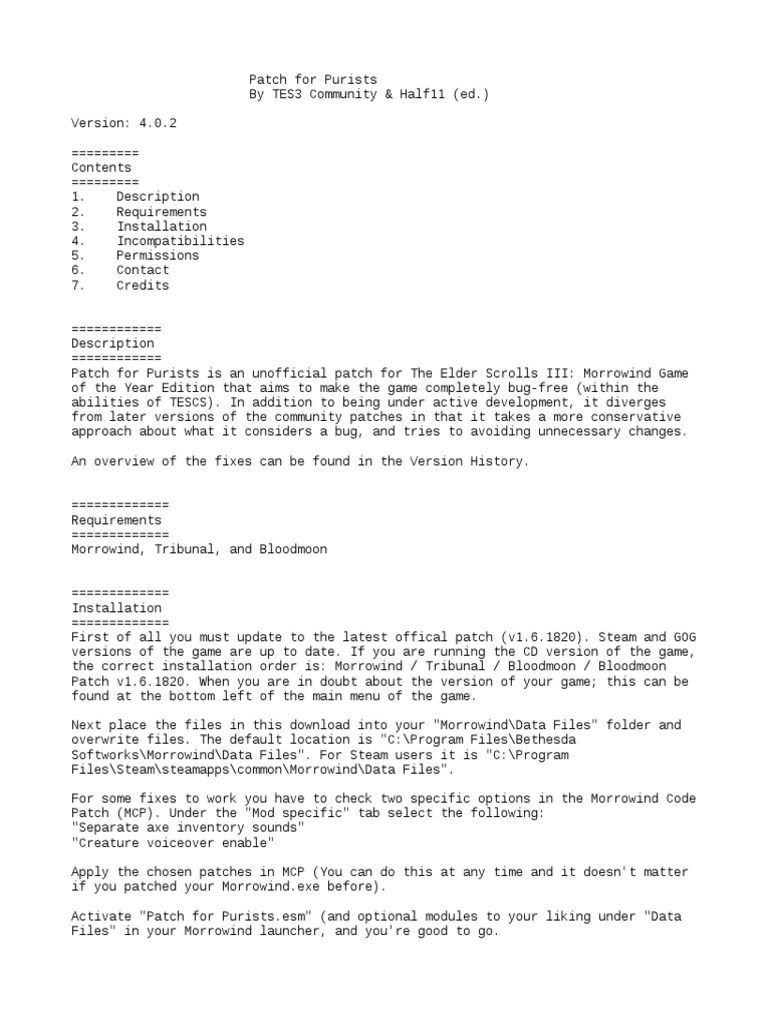 Patch for Purists
By TES3 Community & Half11 (ed.)

Version: 4.0.2

=========
Contents
=========
1. Description
2. Requirements
3. Installation
4. Incompatibilities
5. Permissions
6. Contact
7. Credits

============
Description
============
Patch for Purists is an unofficial patch for The Elder Scrolls III: Morrowind Game of the Year Edition that aims to make the game completely bug-free (within the abilities of TESCS). In addition to being under active development, it diverges from later versions of the community patches in that it takes a more conservative approach about what it considers a bug, and tries to avoiding unnecessary changes.

An overview of the fixes can be found in the Version History.

=============
Requirements
=============
Morrowind, Tribunal, and Bloodmoon

=============
Installation
=============
First of all you must update to the latest offical patch (v1.6.1820). Steam and GOG versions of the game are up to date. If you are running the CD version of the game, the correct installation order is: Morrowind / Tribunal / Bloodmoon / Bloodmoon Patch v1.6.1820. When you are in doubt about the version of your game; this can be found at the bottom left of the main menu of the game.

Next place the files in this download into your "Morrowind\Data Files" folder and overwrite files. The default location is "C:\Program Files\Bethesda Softworks\Morrowind\Data Files". For Steam users it is "C:\Program Files\Steam\steamapps\common\Morrowind\Data Files".

For some fixes to work you have to check two specific options in the Morrowind Code Patch (MCP). Under the "Mod specific" tab select the following:
"Separate axe inventory sounds"
"Creature voiceover enable"

Apply the chosen patches in MCP (You can do this at any time and it doesn't matter if you patched your Morrowind.exe before).

Activate "Patch for Purists.esm" (and optional modules to your liking under "Data Files" in your Morrowind launcher, and you're good to go.